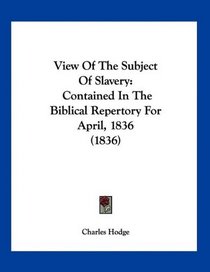 View Of The Subject Of Slavery: Contained In The Biblical Repertory For April, 1836 (1836)

Charles Hodge